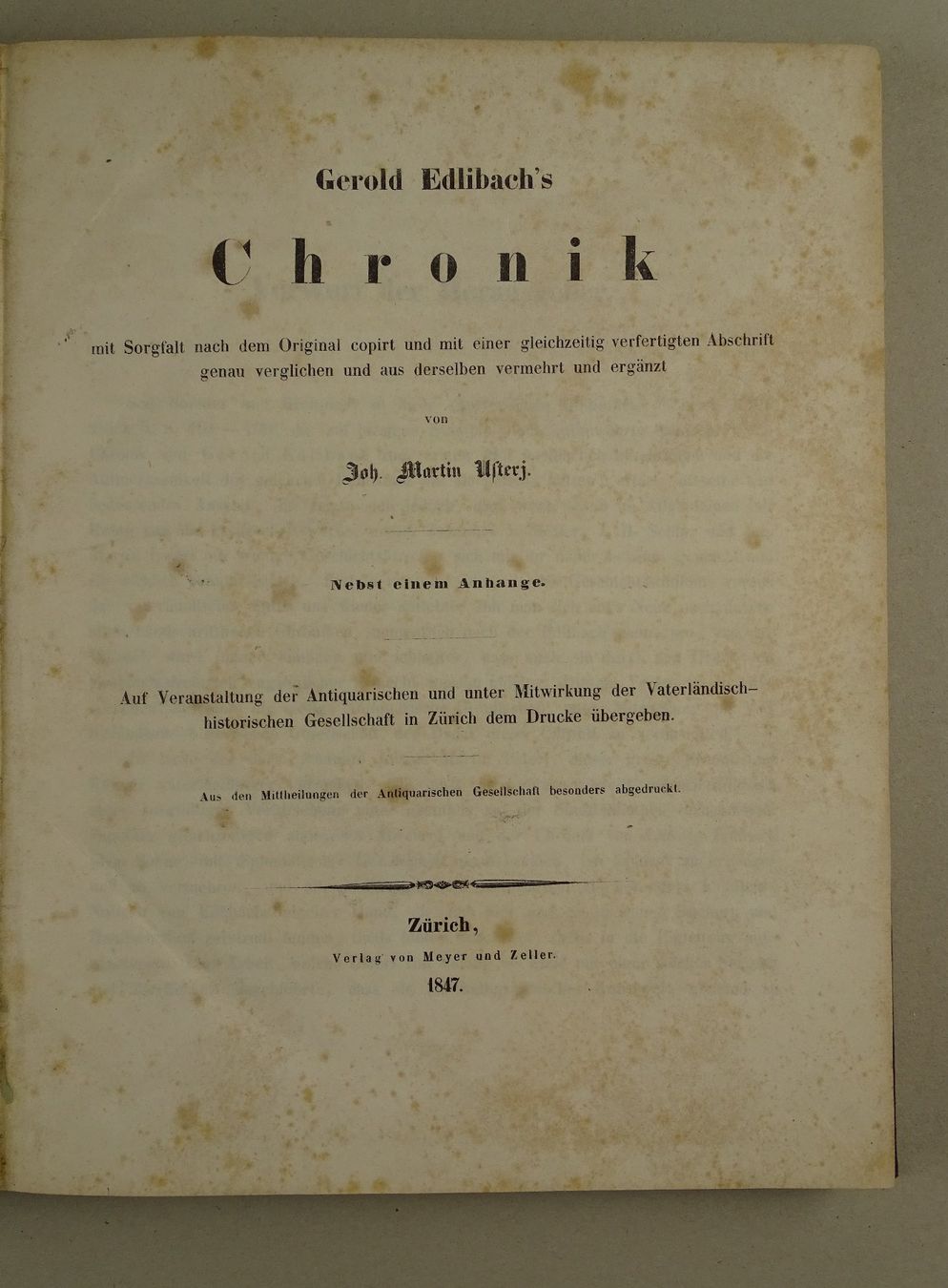 Gerold Edlibach's

Chronik

mit Sorgfalt nach dem Original copirt und mit einer gleichzeitig verfertigten Abschrift genau verglichen und aus derselben vermehrt und ergänzt

von

Joh. Martin Usterj.

Nebst einem Anhange.

Auf Veranstaltung der Antiquarischen und unter Mitwirkung der Vaterländisch-historischen Gesellschaft in Zürich dem Drucke übergeben.

Aus den Mittheilungen der Antiquarischen Gesellschaft besonders abgedruckt.

Zürich,
Verlag von Meyer und Zeller.
1847.